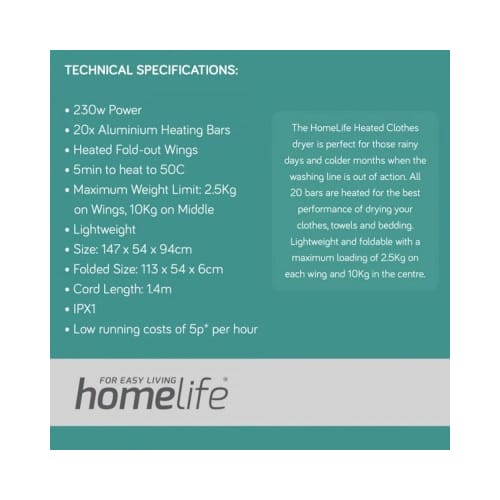 TECHNICAL SPECIFICATIONS:

• 230w Power
• 20x Aluminium Heating Bars
• Heated Fold-out Wings
• 5min to heat to 50C
• Maximum Weight Limit: 2.5Kg on Wings, 10Kg on Middle
• Lightweight
• Size: 147 x 54 x 94cm
• Folded Size: 113 x 54 x 6cm
• Cord Length: 1.4m
• IPX1
• Low running costs of 5p* per hour

The HomeLife Heated Clothes dryer is perfect for those rainy days and colder months when the washing line is out of action. All 20 bars are heated for the best performance of drying your clothes, towels and bedding. Lightweight and foldable with a maximum loading of 2.5Kg on each wing and 10Kg in the centre.

FOR EASY LIVING
homelife®